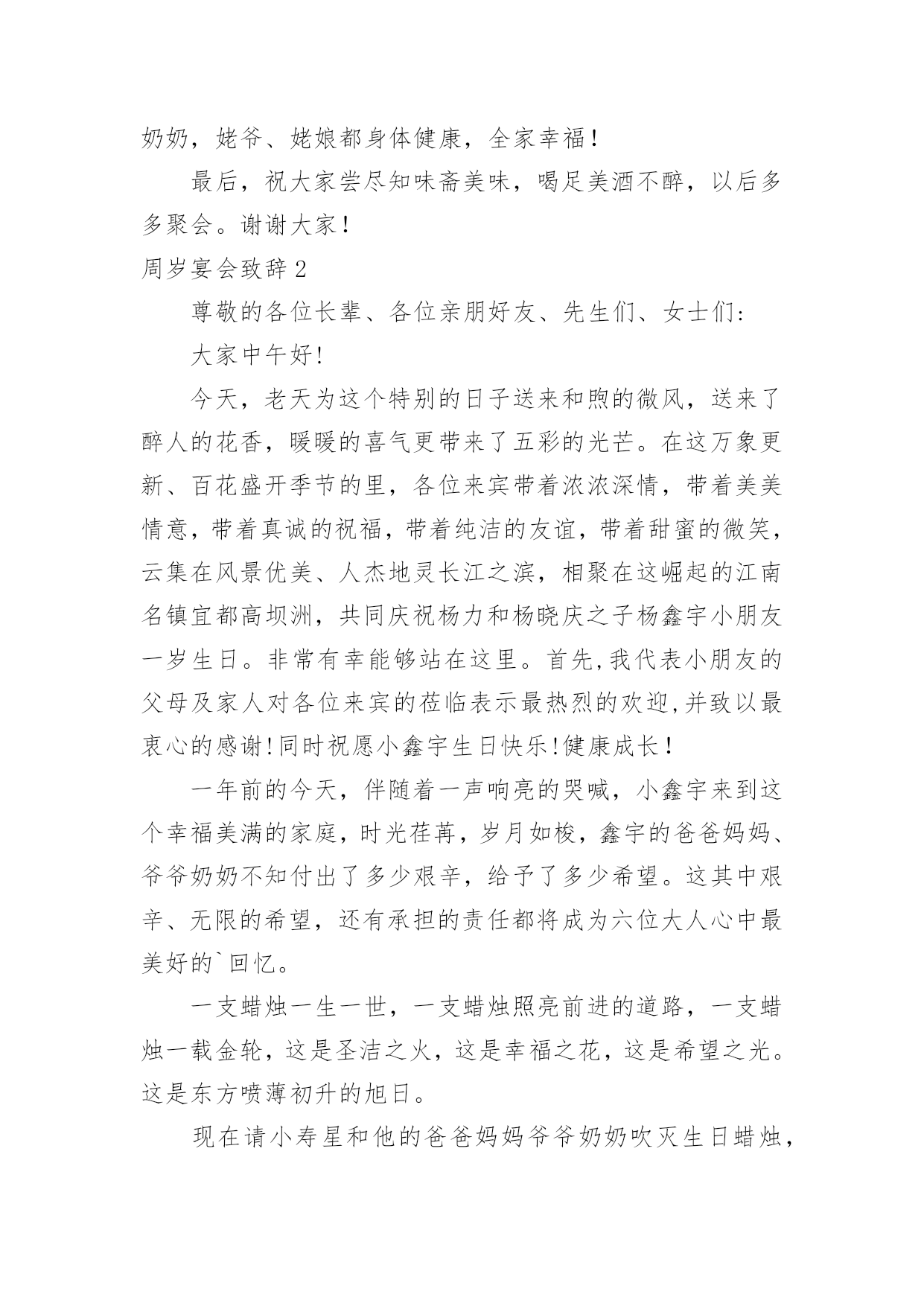 奶奶，姥爷、姥娘都身体健康，全家幸福！

最后，祝大家尝尽知味斋美味，喝足美酒不醉，以后多多聚会。谢谢大家！

周岁宴会致辞2

尊敬的各位长辈、各位亲朋好友、先生们、女士们:

大家中午好!

今天，老天为这个特别的日子送来和煦的微风，送来了醉人的花香，暖暖的喜气更带来了五彩的光芒。在这万象更新、百花盛开季节的里，各位来宾带着浓浓深情，带着美美情意，带着真诚的祝福，带着纯洁的友谊，带着甜蜜的微笑，云集在风景优美、人杰地灵长江之滨，相聚在这崛起的江南名镇宜都高坝洲，共同庆祝杨力和杨晓庆之子杨鑫宇小朋友一岁生日。非常有幸能够站在这里。首先,我代表小朋友的父母及家人对各位来宾的莅临表示最热烈的欢迎,并致以最衷心的感谢!同时祝愿小鑫宇生日快乐!健康成长！

一年前的今天，伴随着一声响亮的哭喊，小鑫宇来到这个幸福美满的家庭，时光荏苒，岁月如梭，鑫宇的爸爸妈妈、爷爷奶奶不知付出了多少艰辛，给予了多少希望。这其中艰辛、无限的希望，还有承担的责任都将成为六位大人心中最美好的`回忆。

一支蜡烛一生一世，一支蜡烛照亮前进的道路，一支蜡烛一载金轮，这是圣洁之火，这是幸福之花，这是希望之光。这是东方喷薄初升的旭日。

现在请小寿星和他的爸爸妈妈爷爷奶奶吹灭生日蜡烛，